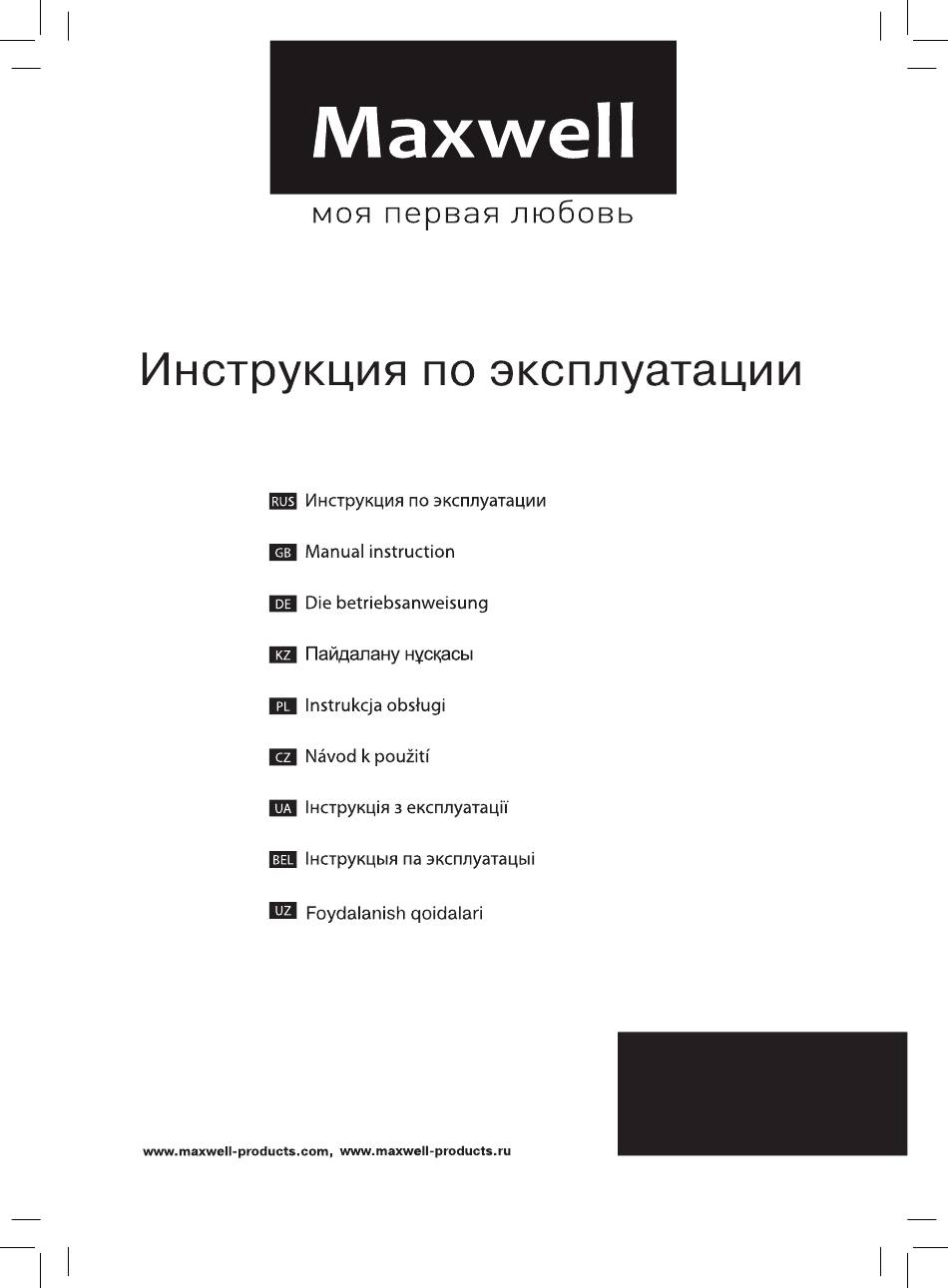 Maxwell
моя первая любовь

Инструкция по эксплуатации

RUS Инструкция по эксплуатации

GB Manual instruction

DE Die betriebsanweisung

KZ Пайдалану нұсқасы

PL Instrukcja obsługi

CZ Návod k použití

UA Інструкція з експлуатації

BEL Інструкцыя па эксплуатацыі

UZ Foydalanish qoidalari

www.maxwell-products.com, www.maxwell-products.ru